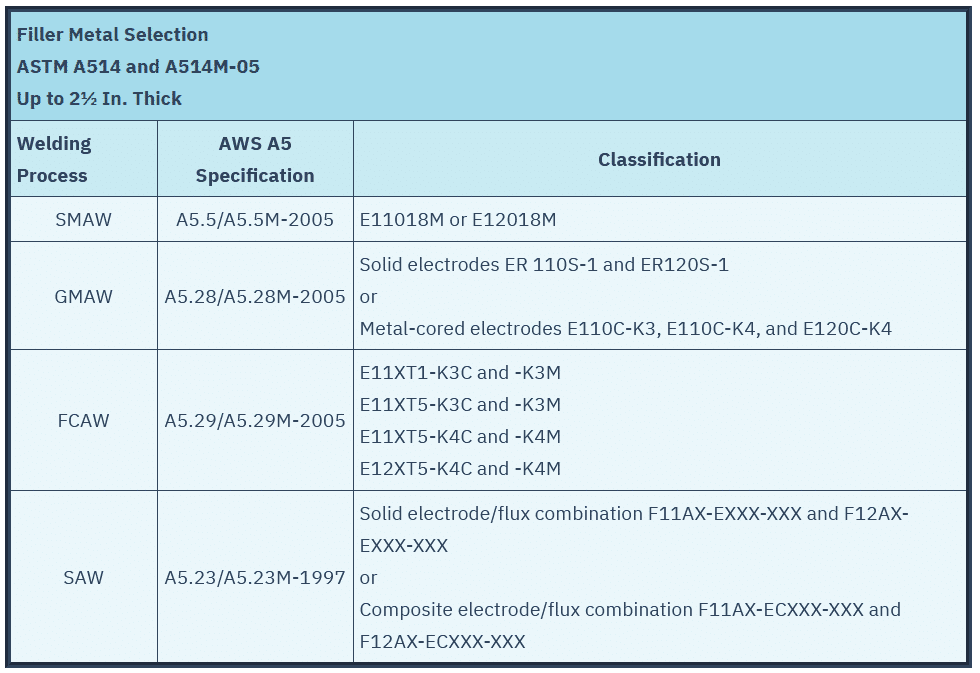 Filler Metal Selection
ASTM A514 and A514M-05
Up to 2½ In. Thick

| Welding Process | AWS A5 Specification | Classification |
|---|---|---|
| SMAW | A5.5/A5.5M-2005 | E11018M or E12018M |
| GMAW | A5.28/A5.28M-2005 | Solid electrodes ER 110S-1 and ER120S-1 or Metal-cored electrodes E110C-K3, E110C-K4, and E120C-K4 |
| FCAW | A5.29/A5.29M-2005 | E11XT1-K3C and -K3M E11XT5-K3C and -K3M E11XT5-K4C and -K4M E12XT5-K4C and -K4M |
| SAW | A5.23/A5.23M-1997 | Solid electrode/flux combination F11AX-EXXX-XXX and F12AX-EXXX-XXX or Composite electrode/flux combination F11AX-ECXXX-XXX and F12AX-ECXXX-XXX |